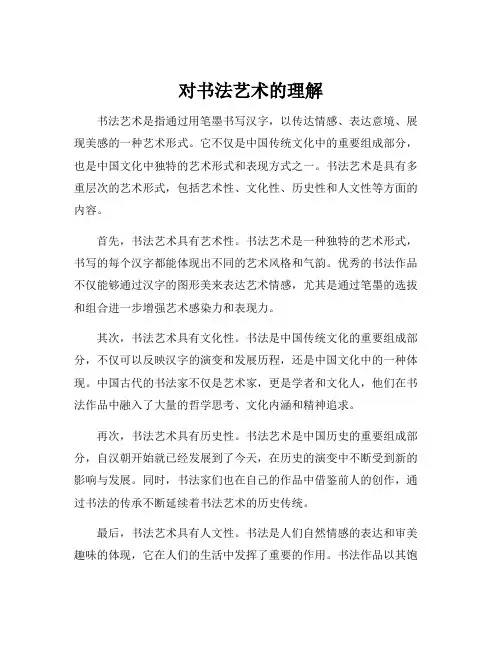 对书法艺术的理解

书法艺术是指通过用笔墨书写汉字，以传达情感、表达意境、展现美感的一种艺术形式。它不仅是中国传统文化中的重要组成部分，也是中国文化中独特的艺术形式和表现方式之一。书法艺术是具有多重层次的艺术形式，包括艺术性、文化性、历史性和人文性等方面的内容。

首先，书法艺术具有艺术性。书法艺术是一种独特的艺术形式，书写的每个汉字都能体现出不同的艺术风格和气韵。优秀的书法作品不仅能够通过汉字的图形美来表达艺术情感，尤其是通过笔墨的选拔和组合进一步增强艺术感染力和表现力。

其次，书法艺术具有文化性。书法是中国传统文化的重要组成部分，不仅可以反映汉字的演变和发展历程，还是中国文化中的一种体现。中国古代的书法家不仅是艺术家，更是学者和文化人，他们在书法作品中融入了大量的哲学思考、文化内涵和精神追求。

再次，书法艺术具有历史性。书法艺术是中国历史的重要组成部分，自汉朝开始就已经发展到了今天，在历史的演变中不断受到新的影响与发展。同时，书法家们也在自己的作品中借鉴前人的创作，通过书法的传承不断延续着书法艺术的历史传统。

最后，书法艺术具有人文性。书法是人们自然情感的表达和审美趣味的体现，它在人们的生活中发挥了重要的作用。书法作品以其饱